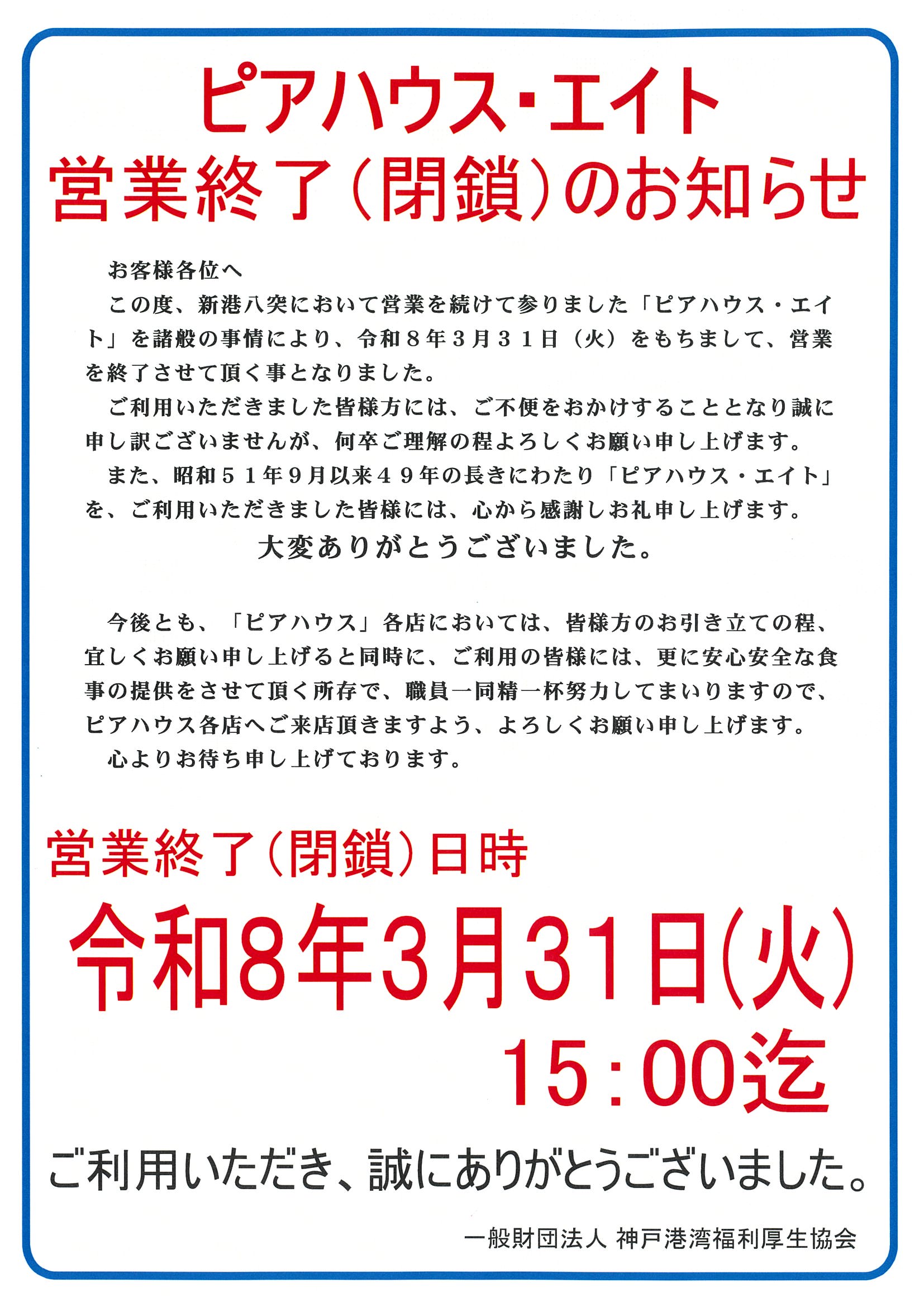 ピアハウス・エイト
営業終了(閉鎖)のお知らせ

お客様各位へ

この度、新港八突において営業を続けて参りました「ピアハウス・エイト」を諸般の事情により、令和８年３月３１日(火)をもちまして、営業を終了させて頂く事となりました。

ご利用いただきました皆様方には、ご不便をおかけすることとなり誠に申し訳ございませんが、何卒ご理解の程よろしくお願い申し上げます。

また、昭和５１年９月以来４９年の長きにわたり「ピアハウス・エイト」を、ご利用いただきました皆様には、心から感謝しお礼申し上げます。

大変ありがとうございました。

今後とも、「ピアハウス」各店においては、皆様方のお引き立ての程、宜しくお願い申し上げると同時に、ご利用の皆様には、更に安心安全な食事の提供をさせて頂く所存で、職員一同精一杯努力してまいりますので、ピアハウス各店へご来店頂きますよう、よろしくお願い申し上げます。

心よりお待ち申し上げております。

営業終了(閉鎖)日時

令和8年3月31日(火)

15:00迄

ご利用いただき、誠にありがとうございました。

一般財団法人 神戸港湾福利厚生協会